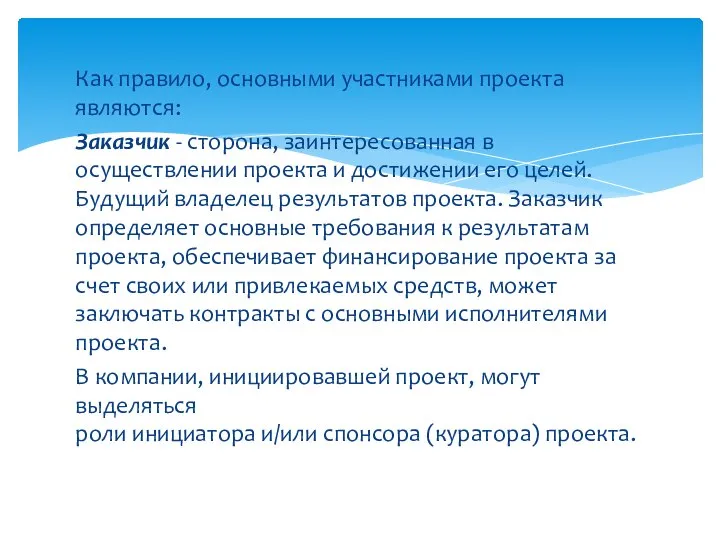 Как правило, основными участниками проекта являются:

Заказчик - сторона, заинтересованная в осуществлении проекта и достижении его целей. Будущий владелец результатов проекта. Заказчик определяет основные требования к результатам проекта, обеспечивает финансирование проекта за счет своих или привлекаемых средств, может заключать контракты с основными исполнителями проекта.

В компании, инициировавшей проект, могут выделяться
роли инициатора и/или спонсора (куратора) проекта.